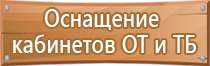 Оснащение кабинетов ОТ и ТБ